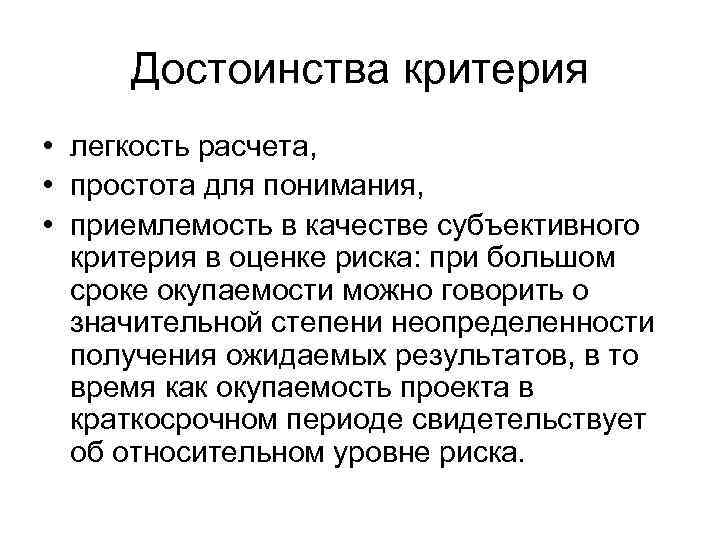 Достоинства критерия

• легкость расчета,
• простота для понимания,
• приемлемость в качестве субъективного критерия в оценке риска: при большом сроке окупаемости можно говорить о значительной степени неопределенности получения ожидаемых результатов, в то время как окупаемость проекта в краткосрочном периоде свидетельствует об относительном уровне риска.